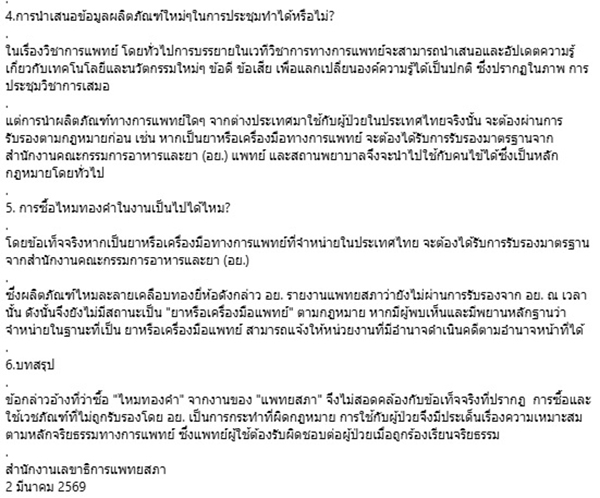 4.การนำเสนอข้อมูลผลิตภัณฑ์ใหม่ๆในการประชุมทำได้หรือไม่?

.

ในเรื่องวิชาการแพทย์ โดยทั่วไปการบรรยายในเวทีวิชาการทางการแพทย์จะสามารถนำเสนอและอัปเดตความรู้เกี่ยวกับเทคโนโลยีและนวัตกรรมใหม่ๆ ข้อดี ข้อเสีย เพื่อแลกเปลี่ยนองค์ความรู้ได้เป็นปกติ ซึ่งปรากฏในภาพ การประชุมวิชาการเสมอ

.

แต่การนำผลิตภัณฑ์ทางการแพทย์ใดๆ จากต่างประเทศมาใช้กับผู้ป่วยในประเทศไทยจริงนั้น จะต้องผ่านการรับรองตามกฎหมายก่อน เช่น หากเป็นยาหรือเครื่องมือทางการแพทย์ จะต้องได้รับการรับรองมาตรฐานจากสำนักงานคณะกรรมการอาหารและยา (อย.) แพทย์ และสถานพยาบาลจึงจะนำไปใช้กับคนไข้ได้ซึ่งเป็นหลักกฎหมายโดยทั่วไป

.

5. การซื้อไหมทองคำในงานเป็นไปได้ไหม?

.

โดยข้อเท็จจริงหากเป็นยาหรือเครื่องมือทางการแพทย์ที่จำหน่ายในประเทศไทย จะต้องได้รับการรับรองมาตรฐานจากสำนักงานคณะกรรมการอาหารและยา (อย.)

.

ซึ่งผลิตภัณฑ์ไหมละลายเคลือบทองยี่ห้อดังกล่าว อย. รายงานแพทยสภาว่ายังไม่ผ่านการรับรองจาก อย. ณ เวลานั้น ดังนั้นจึงยังไม่มีสถานะเป็น "ยาหรือเครื่องมือแพทย์" ตามกฎหมาย หากมีผู้พบเห็นและมีพยานหลักฐานว่าจำหน่ายในฐานะที่เป็น ยาหรือเครื่องมือแพทย์ สามารถแจ้งให้หน่วยงานที่มีอำนาจดำเนินคดีตามอำนาจหน้าที่ได้

.

6.บทสรุป

.

ข้อกล่าวอ้างที่ว่าซื้อ "ไหมทองคำ" จากงานของ "แพทยสภา" จึงไม่สอดคล้องกับข้อเท็จจริงที่ปรากฏ การซื้อและใช้เวชภัณฑ์ที่ไม่ถูกรับรองโดย อย. เป็นการกระทำที่ผิดกฎหมาย การใช้กับผู้ป่วยจึงมีประเด็นเรื่องความเหมาะสมตามหลักจริยธรรมทางการแพทย์ ซึ่งแพทย์ผู้ใช้ต้องรับผิดชอบต่อผู้ป่วยเมื่อถูกร้องเรียนจริยธรรม

.

สำนักงานเลขาธิการแพทยสภา
2 มีนาคม 2569